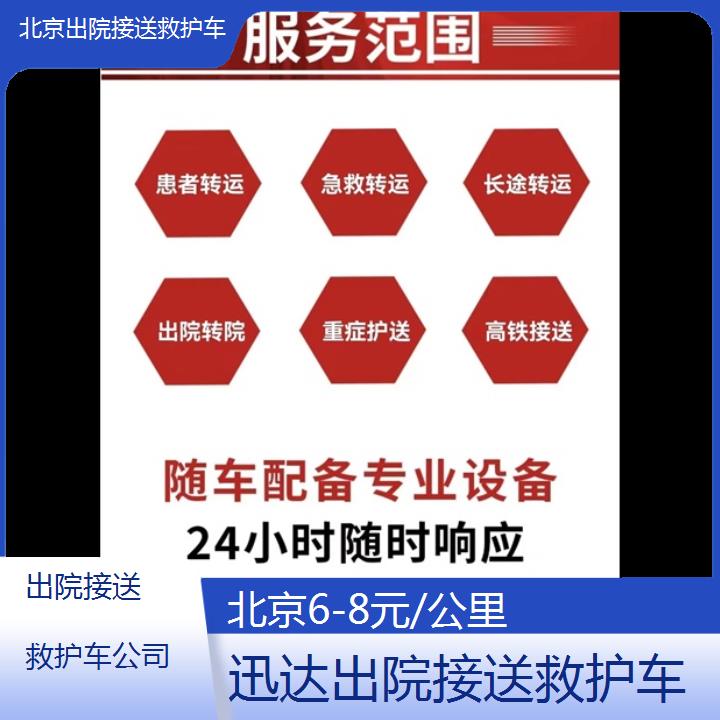 北京出院接送救护车

服务范围

患者转运

急救转运

长途转运

出院转院

重症护送

高铁接送

随车配备专业设备

24小时随时响应

出院接送

救护车公司

北京6-8元/公里

迅达出院接送救护车